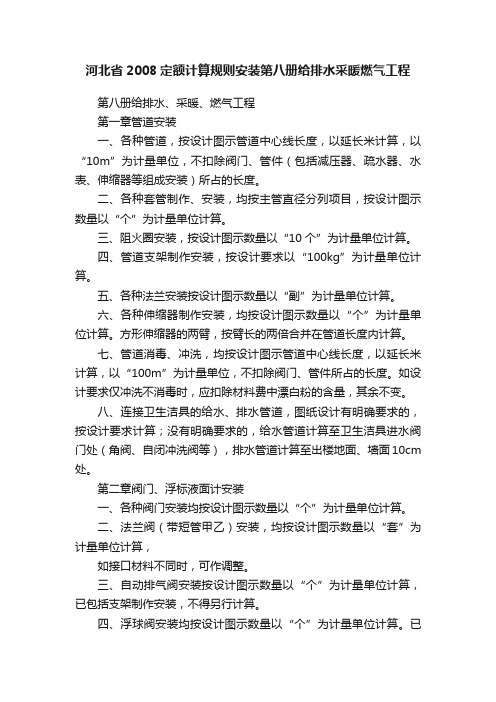 河北省 2008 定额计算规则安装第八册给排水采暖燃气工程

第八册给排水、采暖、燃气工程

第一章管道安装

一、各种管道，按设计图示管道中心线长度，以延长米计算，以“10m”为计量单位，不扣除阀门、管件（包括减压器、疏水器、水表、伸缩器等组成安装）所占的长度。

二、各种套管制作、安装，均按主管直径分列项目，按设计图示数量以“个”为计量单位计算。

三、阻火圈安装，按设计图示数量以“10 个”为计量单位计算。

四、管道支架制作安装，按设计要求以“100kg”为计量单位计算。

五、各种法兰安装按设计图示数量以“副”为计量单位计算。

六、各种伸缩器制作安装，均按设计图示数量以“个”为计量单位计算。方形伸缩器的两臂，按臂长的两倍合并在管道长度内计算。

七、管道消毒、冲洗，均按设计图示管道中心线长度，以延长米计算，以“100m”为计量单位，不扣除阀门、管件所占的长度。如设计要求仅冲洗不消毒时，应扣除材料费中漂白粉的含量，其余不变。

八、连接卫生洁具的给水、排水管道，图纸设计有明确要求的，按设计要求计算；没有明确要求的，给水管道计算至卫生洁具进水阀门处（角阀、自闭冲洗阀等），排水管道计算至出楼地面、墙面 10cm 处。

第二章阀门、浮标液面计安装

一、各种阀门安装均按设计图示数量以“个”为计量单位计算。

二、法兰阀（带短管甲乙）安装，均按设计图示数量以“套”为计量单位计算，

如接口材料不同时，可作调整。

三、自动排气阀安装按设计图示数量以“个”为计量单位计算，已包括支架制作安装，不得另行计算。

四、浮球阀安装均按设计图示数量以“个”为计量单位计算。已